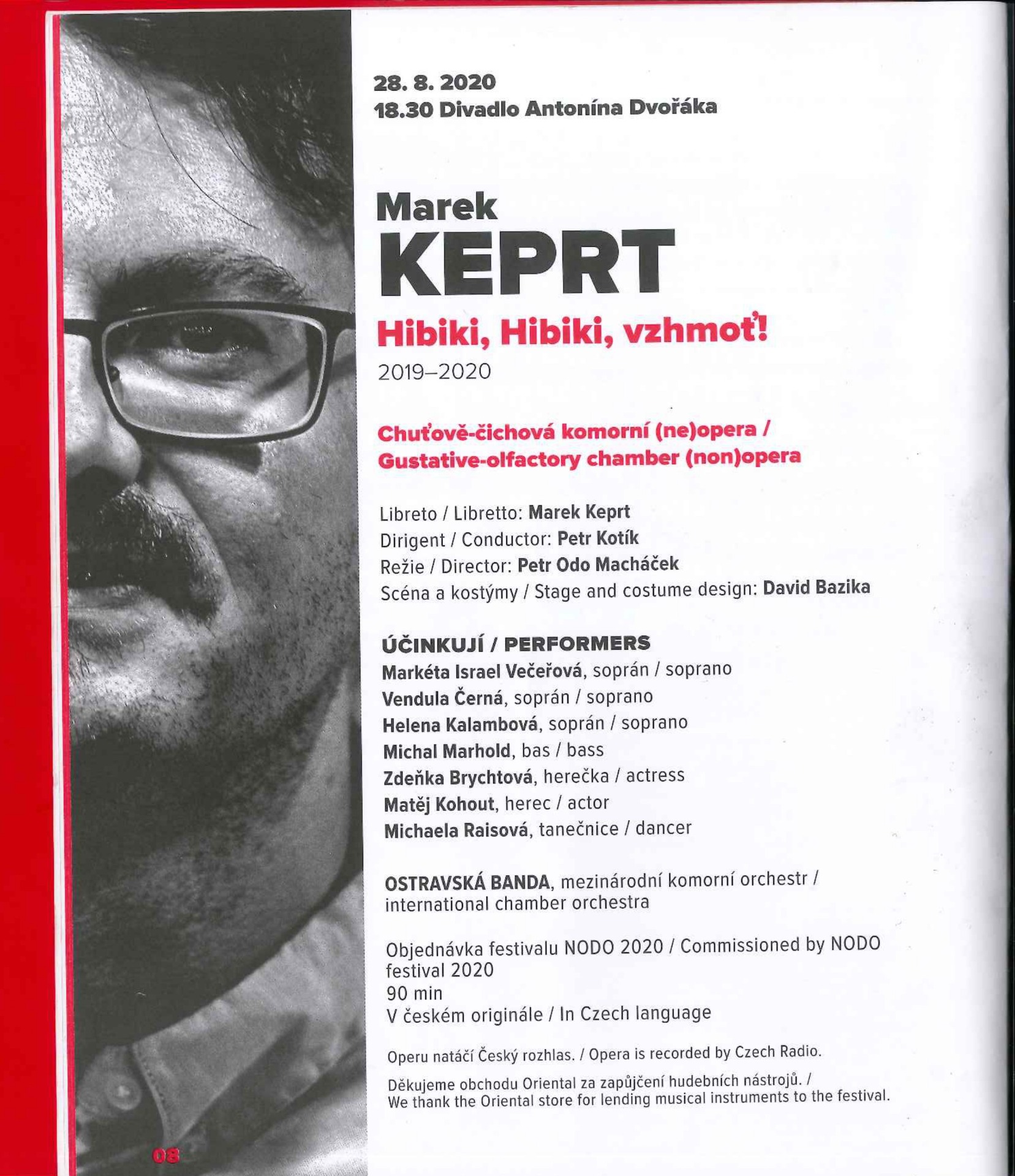 28. 8. 2020
18.30 Divadlo Antonína Dvořáka

Marek
KEPRT
Hibiki, Hibiki, vzhmoť!
2019–2020

Chuťově-čichová komorní (ne)opera /
Gustative-olfactory chamber (non)opera

Libreto / Libretto: Marek Keprt
Dirigent / Conductor: Petr Kotík
Režie / Director: Petr Odo Macháček
Scéna a kostýmy / Stage and costume design: David Bazika

ÚČINKUJÍ / PERFORMERS
Markéta Israel Večeřová, soprán / soprano
Vendula Černá, soprán / soprano
Helena Kalambová, soprán / soprano
Michal Marhold, bas / bass
Zdeňka Brychtová, herečka / actress
Matěj Kohout, herec / actor
Michaela Raisová, tanečnice / dancer

OSTRAVSKÁ BANDA, mezinárodní komorní orchestr / international chamber orchestra

Objednávka festivalu NODO 2020 / Commissioned by NODO festival 2020
90 min
V českém originále / In Czech language

Operu natáčí Český rozhlas. / Opera is recorded by Czech Radio.

Děkujeme obchodu Oriental za zapůjčení hudebních nástrojů. /
We thank the Oriental store for lending musical instruments to the festival.

08